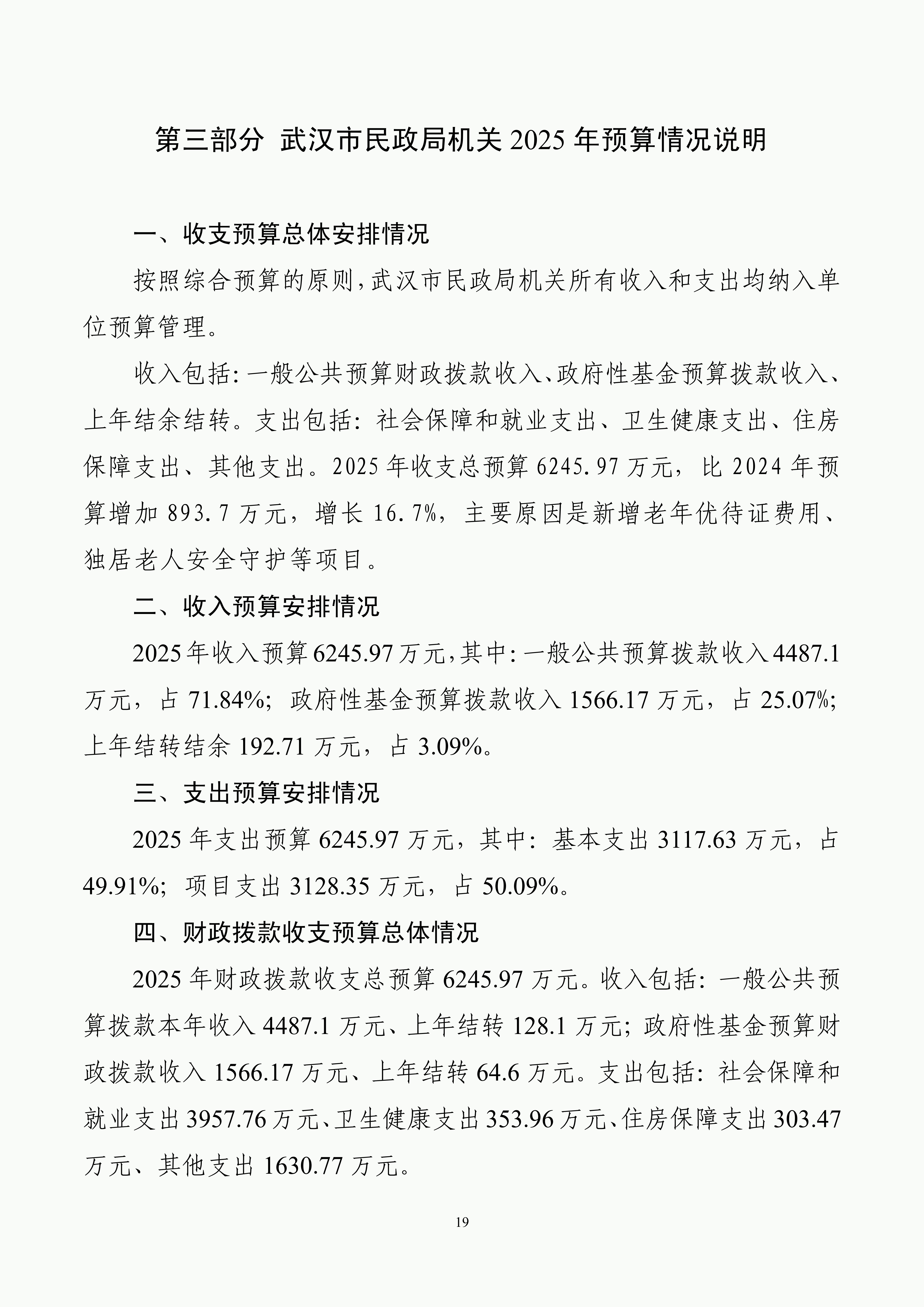 第三部分 武汉市民政局机关 2025 年预算情况说明

一、收支预算总体安排情况

按照综合预算的原则，武汉市民政局机关所有收入和支出均纳入单位预算管理。

收入包括：一般公共预算财政拨款收入、政府性基金预算拨款收入、上年结余结转。支出包括：社会保障和就业支出、卫生健康支出、住房保障支出、其他支出。2025 年收支总预算 6245.97 万元，比 2024 年预算增加 893.7 万元，增长 16.7%，主要原因是新增老年优待证费用、独居老人安全守护等项目。

二、收入预算安排情况

2025 年收入预算 6245.97 万元，其中：一般公共预算拨款收入 4487.1 万元，占 71.84%；政府性基金预算拨款收入 1566.17 万元，占 25.07%；上年结转结余 192.71 万元，占 3.09%。

三、支出预算安排情况

2025 年支出预算 6245.97 万元，其中：基本支出 3117.63 万元，占 49.91%；项目支出 3128.35 万元，占 50.09%。

四、财政拨款收支预算总体情况

2025 年财政拨款收支总预算 6245.97 万元。收入包括：一般公共预算拨款本年收入 4487.1 万元、上年结转 128.1 万元；政府性基金预算财政拨款收入 1566.17 万元、上年结转 64.6 万元。支出包括：社会保障和就业支出 3957.76 万元、卫生健康支出 353.96 万元、住房保障支出 303.47 万元、其他支出 1630.77 万元。

19